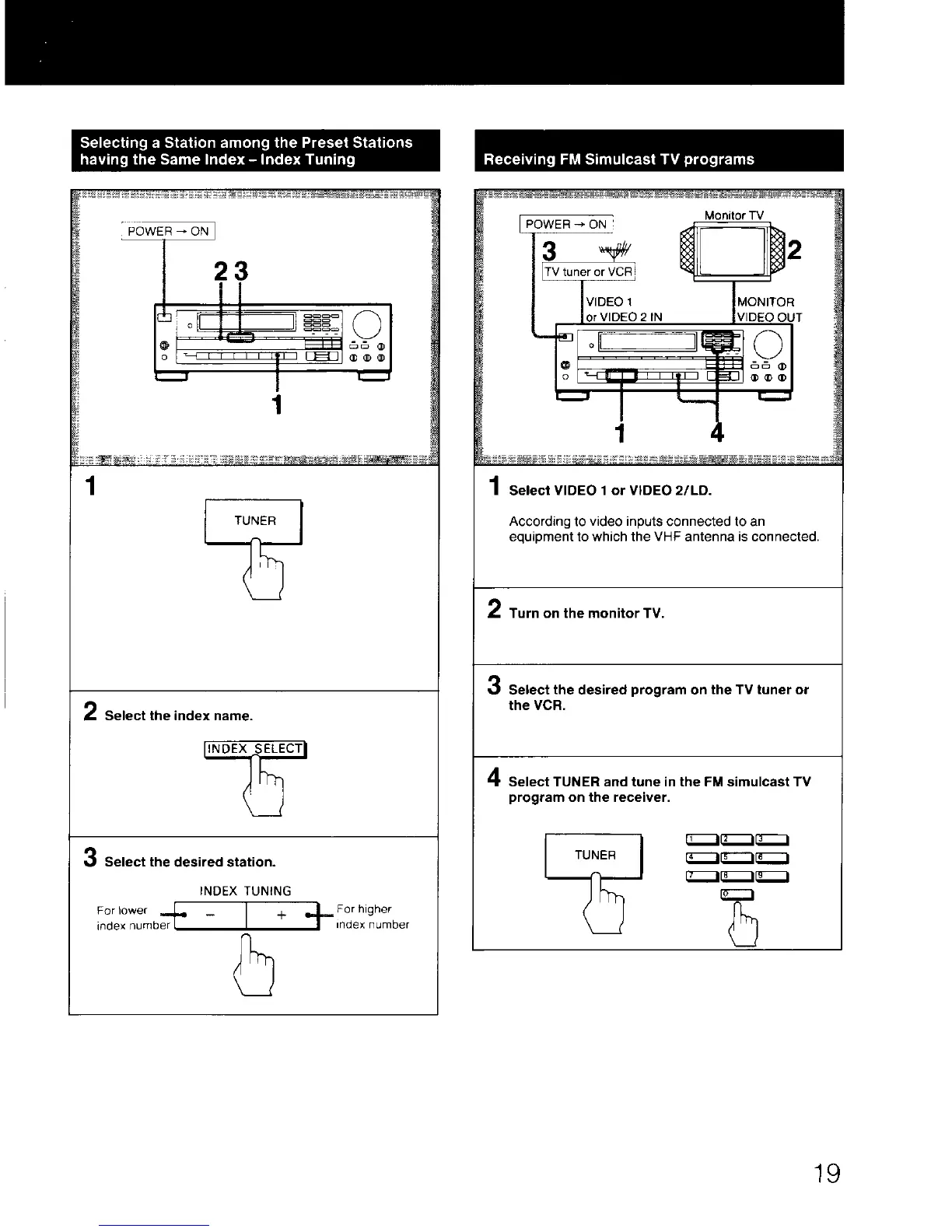 Selecting a Station among the Preset Stations having the Same Index – Index Tuning

POWER → ON

2 3

1

1

TUNER

2 Select the index name.

INDEX SELECT

3 Select the desired station.

INDEX TUNING

For lower index number

−

+

For higher index number

Receiving FM Simulcast TV programs

POWER → ON

Monitor TV

3

2

TV tuner or VCR

VIDEO 1 or VIDEO 2 IN

MONITOR VIDEO OUT

1

4

1 Select VIDEO 1 or VIDEO 2/LD.

According to video inputs connected to an equipment to which the VHF antenna is connected.

2 Turn on the monitor TV.

3 Select the desired program on the TV tuner or the VCR.

4 Select TUNER and tune in the FM simulcast TV program on the receiver.

TUNER

1 2 3
4 5 6
7 8 9
0

19